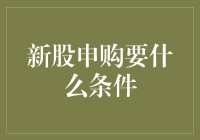 新股申购要什么条件